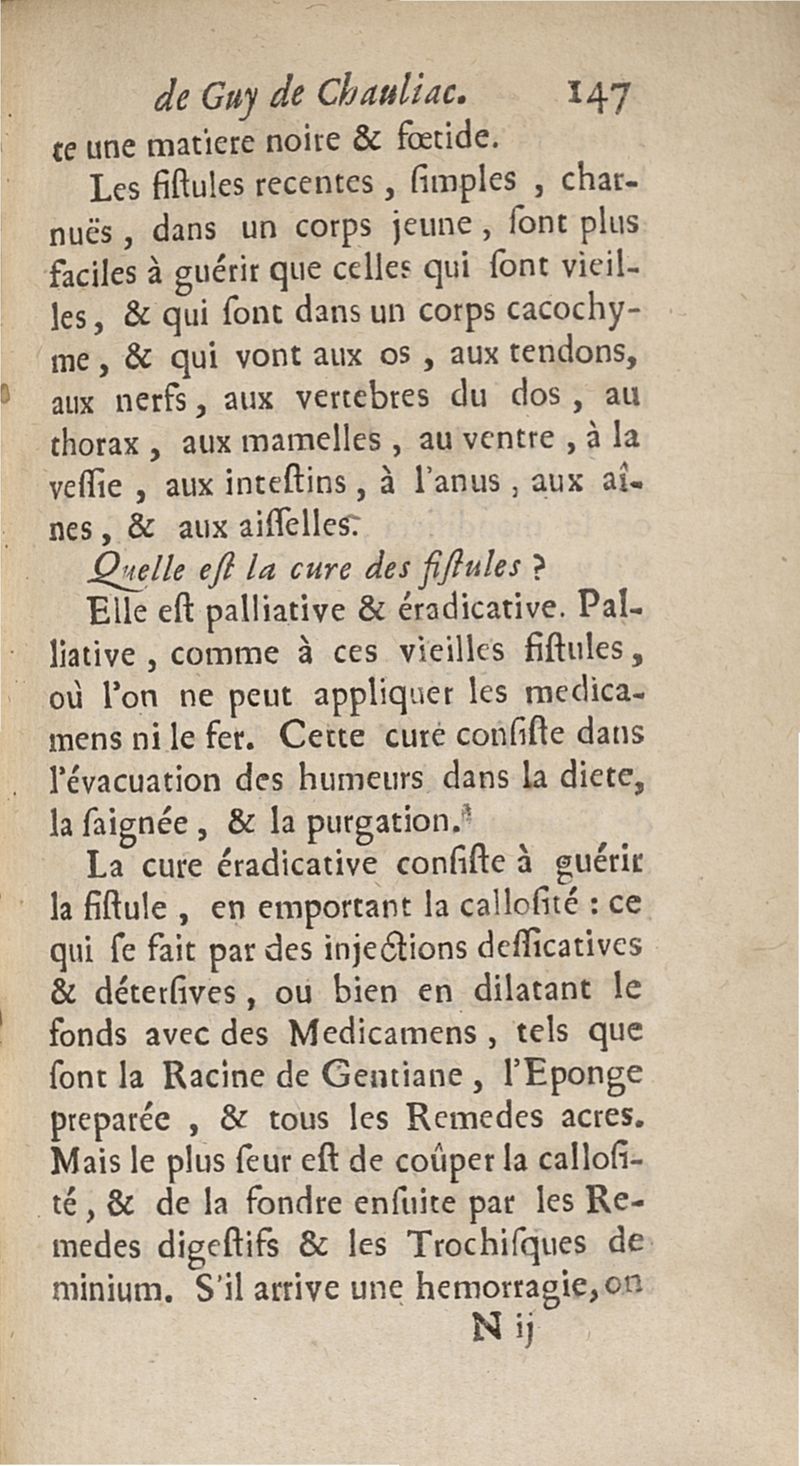 de Guy de Chauliac. 147

te une matiere noire & fœtide.

Les fiſtules recentes, ſimples, charnuës, dans un corps jeune, ſont plus faciles à guérir que celles qui ſont vieilles, & qui ſont dans un corps cacochyme, & qui vont aux os, aux tendons, aux nerfs, aux vertebres du dos, au thorax, aux mamelles, au ventre, à la veſſie, aux inteſtins, à l'anus, aux aînes, & aux aiſſelles.

Quelle eſt la cure des fiſtules ?

Elle eſt palliative & éradicative. Palliative, comme à ces vieilles fiſtules, où l'on ne peut appliquer les medicamens ni le fer. Cette cure conſiſte dans l'évacuation des humeurs dans la diete, la ſaignée, & la purgation.

La cure éradicative conſiſte à guérir la fiſtule, en emportant la calloſité : ce qui ſe fait par des injections deſſicatives & déterſives, ou bien en dilatant le fonds avec des Medicamens, tels que ſont la Racine de Gentiane, l'Eponge preparée, & tous les Remedes acres. Mais le plus ſeur eſt de coûper la calloſité, & de la fondre enſuite par les Remedes digeſtifs & les Trochiſques de minium. S'il arrive une hemorragie, on

N ij